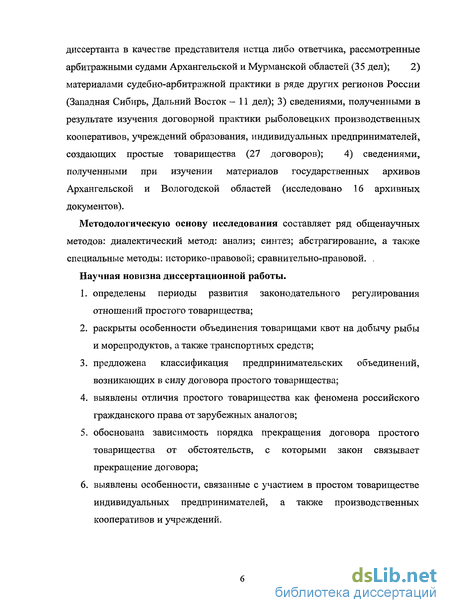 диссертанта в качестве представителя истца либо ответчика, рассмотренные арбитражными судами Архангельской и Мурманской областей (35 дел); 2) материалами судебно-арбитражной практики в ряде других регионов России (Западная Сибирь, Дальний Восток – 11 дел); 3) сведениями, полученными в результате изучения договорной практики рыболовецких производственных кооперативов, учреждений образования, индивидуальных предпринимателей, создающих простые товарищества (27 договоров); 4) сведениями, полученными при изучении материалов государственных архивов Архангельской и Вологодской областей (исследовано 16 архивных документов).

Методологическую основу исследования составляет ряд общенаучных методов: диалектический метод: анализ; синтез; абстрагирование, а также специальные методы: историко-правовой; сравнительно-правовой.

Научная новизна диссертационной работы.

1. определены периоды развития законодательного регулирования отношений простого товарищества;
2. раскрыты особенности объединения товарищами квот на добычу рыбы и морепродуктов, а также транспортных средств;
3. предложена классификация предпринимательских объединений, возникающих в силу договора простого товарищества;
4. выявлены отличия простого товарищества как феномена российского гражданского права от зарубежных аналогов;
5. обоснована зависимость порядка прекращения договора простого товарищества от обстоятельств, с которыми закон связывает прекращение договора;
6. выявлены особенности, связанные с участием в простом товариществе индивидуальных предпринимателей, а также производственных кооперативов и учреждений.

6

dsLib.net
библиотека диссертаций